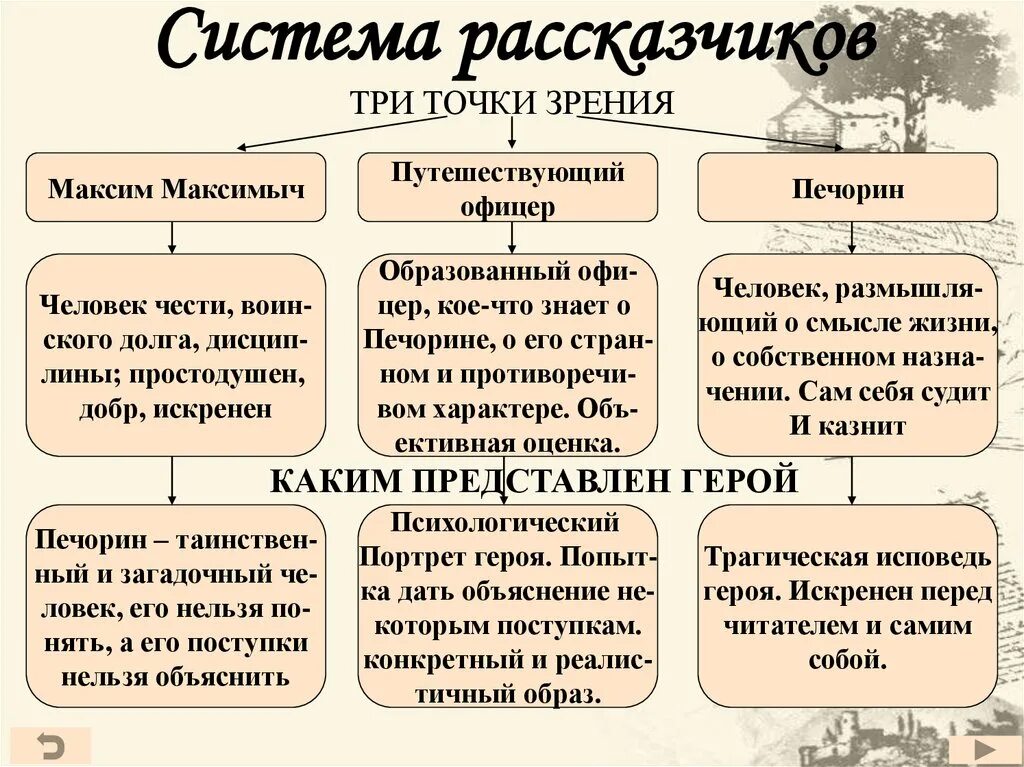 Система рассказчиков

ТРИ ТОЧКИ ЗРЕНИЯ

Максим Максимыч

Путешествующий офицер

Печорин

Человек чести, воинского долга, дисциплины; простодушен, добр, искренен

Образованный офицер, кое-что знает о Печорине, о его странном и противоречивом характере. Объективная оценка.

Человек, размышляющий о смысле жизни, о собственном назначении. Сам себя судит И казнит

КАКИМ ПРЕДСТАВЛЕН ГЕРОЙ

Печорин – таинственный и загадочный человек, его нельзя понять, а его поступки нельзя объяснить

Психологический Портрет героя. Попытка дать объяснение некоторым поступкам. конкретный и реалистичный образ.

Трагическая исповедь героя. Искренен перед читателем и самим собой.